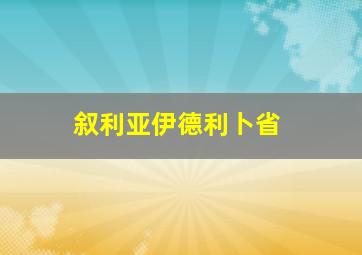 叙利亚伊德利卜省